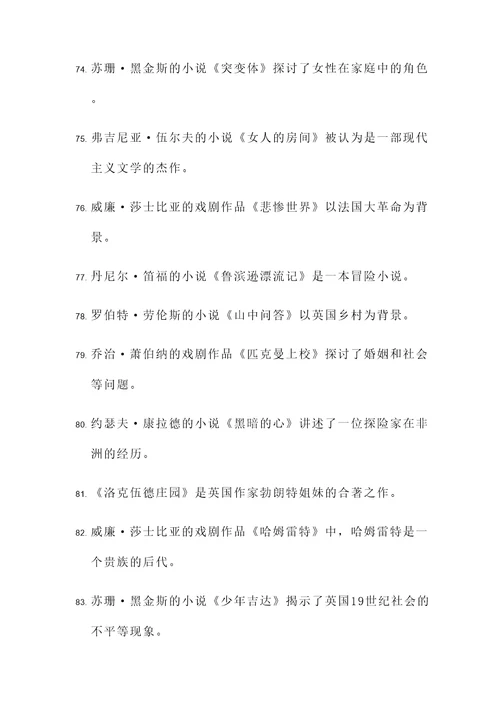 74. 苏珊·黑金斯的小说《突变体》探讨了女性在家庭中的角色。

75. 弗吉尼亚·伍尔夫的小说《女人的房间》被认为是一部现代主义文学的杰作。

76. 威廉·莎士比亚的戏剧作品《悲惨世界》以法国大革命为背景。

77. 丹尼尔·笛福的小说《鲁滨逊漂流记》是一本冒险小说。

78. 罗伯特·劳伦斯的小说《山中问答》以英国乡村为背景。

79. 乔治·萧伯纳的戏剧作品《匹克曼上校》探讨了婚姻和社会等问题。

80. 约瑟夫·康拉德的小说《黑暗的心》讲述了一位探险家在非洲的经历。

81. 《洛克伍德庄园》是英国作家勃朗特姐妹的合著之作。

82. 威廉·莎士比亚的戏剧作品《哈姆雷特》中，哈姆雷特是一个贵族的后代。

83. 苏珊·黑金斯的小说《少年吉达》揭示了英国19世纪社会的不平等现象。